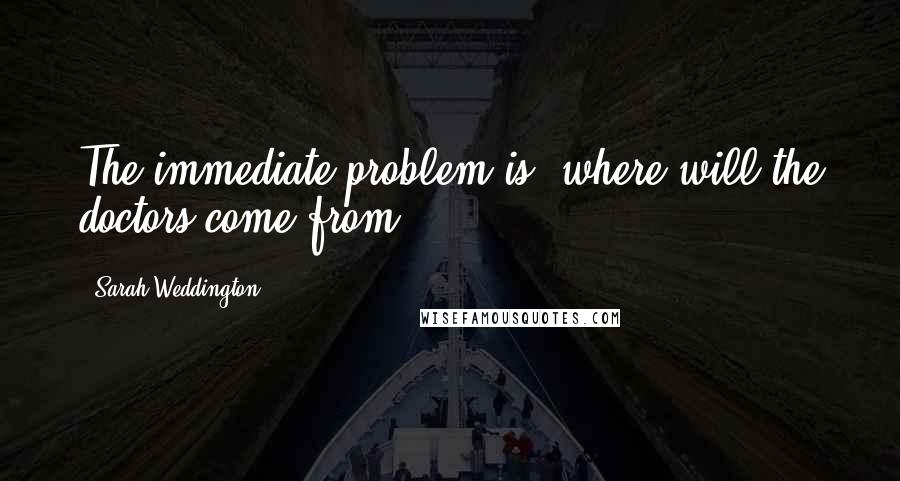 The immediate problem is, where will the doctors come from?

Sarah Weddington

WISEFAMOUSQUOTES.COM